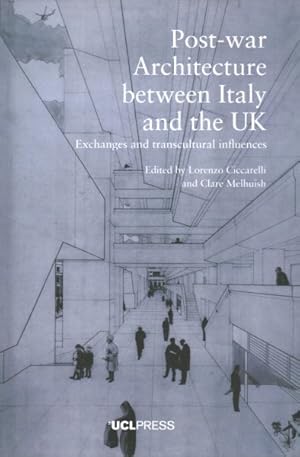 Post-war Architecture between Italy and the UK

Exchanges and transcultural influences

Edited by Lorenzo Ciccarelli and Clare Melhuish

UCLPRESS